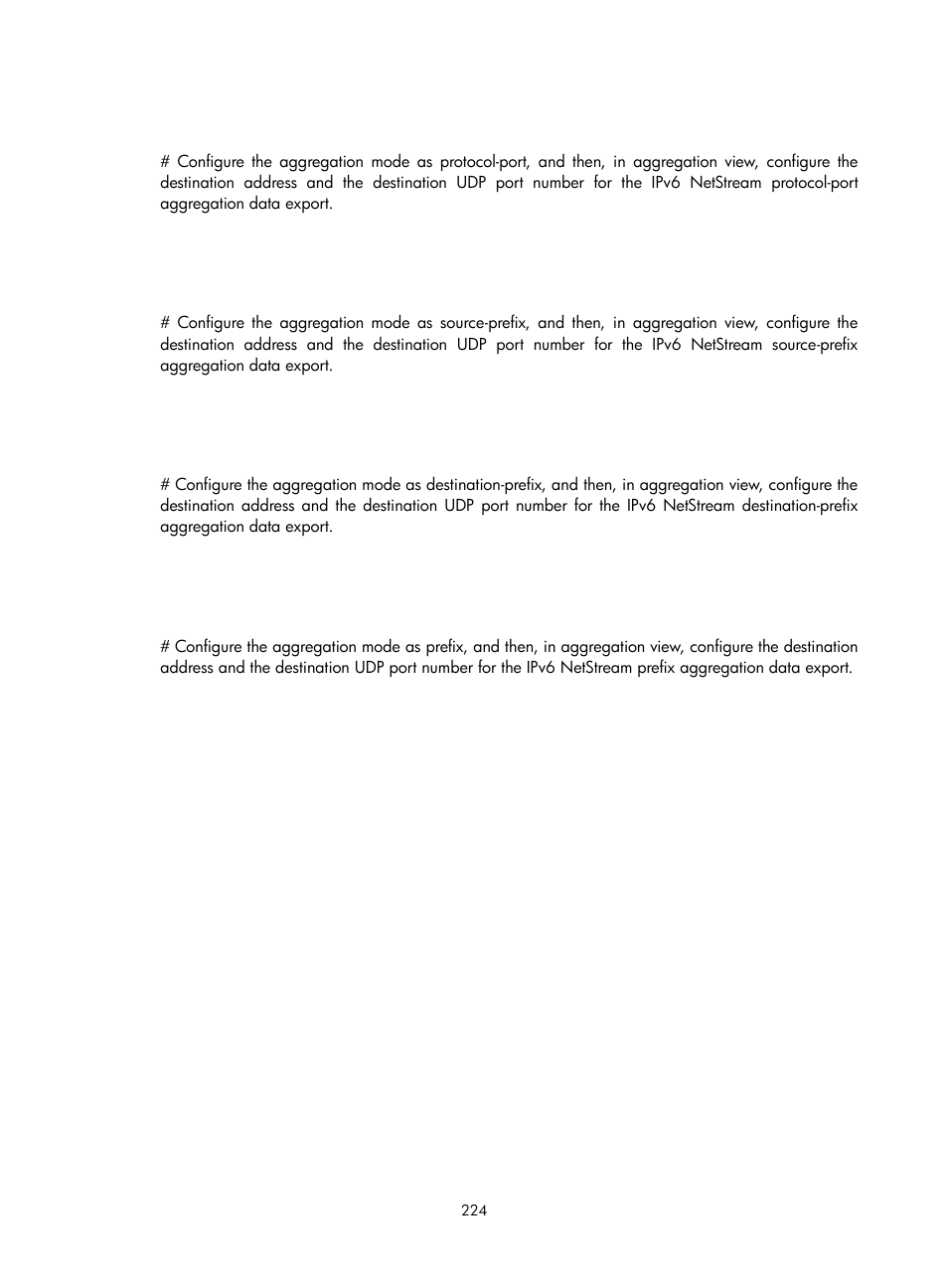 # Configure the aggregation mode as protocol-port, and then, in aggregation view, configure the destination address and the destination UDP port number for the IPv6 NetStream protocol-port aggregation data export.

# Configure the aggregation mode as source-prefix, and then, in aggregation view, configure the destination address and the destination UDP port number for the IPv6 NetStream source-prefix aggregation data export.

# Configure the aggregation mode as destination-prefix, and then, in aggregation view, configure the destination address and the destination UDP port number for the IPv6 NetStream destination-prefix aggregation data export.

# Configure the aggregation mode as prefix, and then, in aggregation view, configure the destination address and the destination UDP port number for the IPv6 NetStream prefix aggregation data export.

224